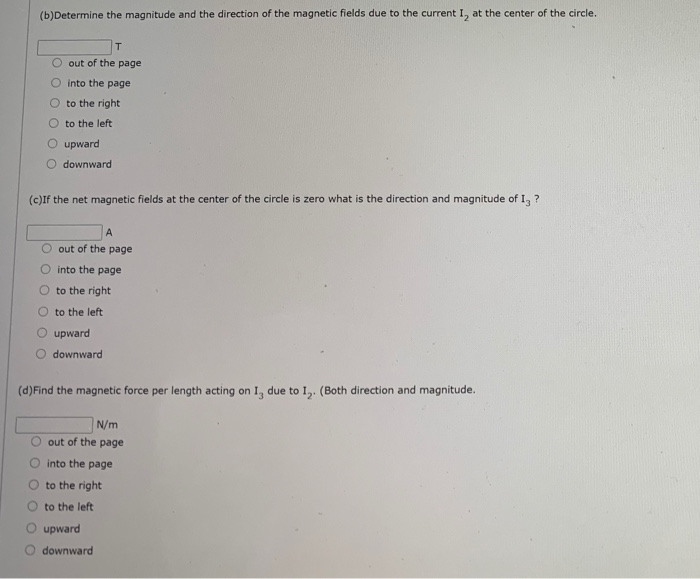 (b)Determine the magnitude and the direction of the magnetic fields due to the current $I_2$ at the center of the circle.

T
out of the page
into the page
to the right
to the left
upward
downward

(c)If the net magnetic fields at the center of the circle is zero what is the direction and magnitude of $I_3$ ?

A
out of the page
into the page
to the right
to the left
upward
downward

(d)Find the magnetic force per length acting on $I_3$ due to $I_2$. (Both direction and magnitude.

N/m
out of the page
into the page
to the right
to the left
upward
downward